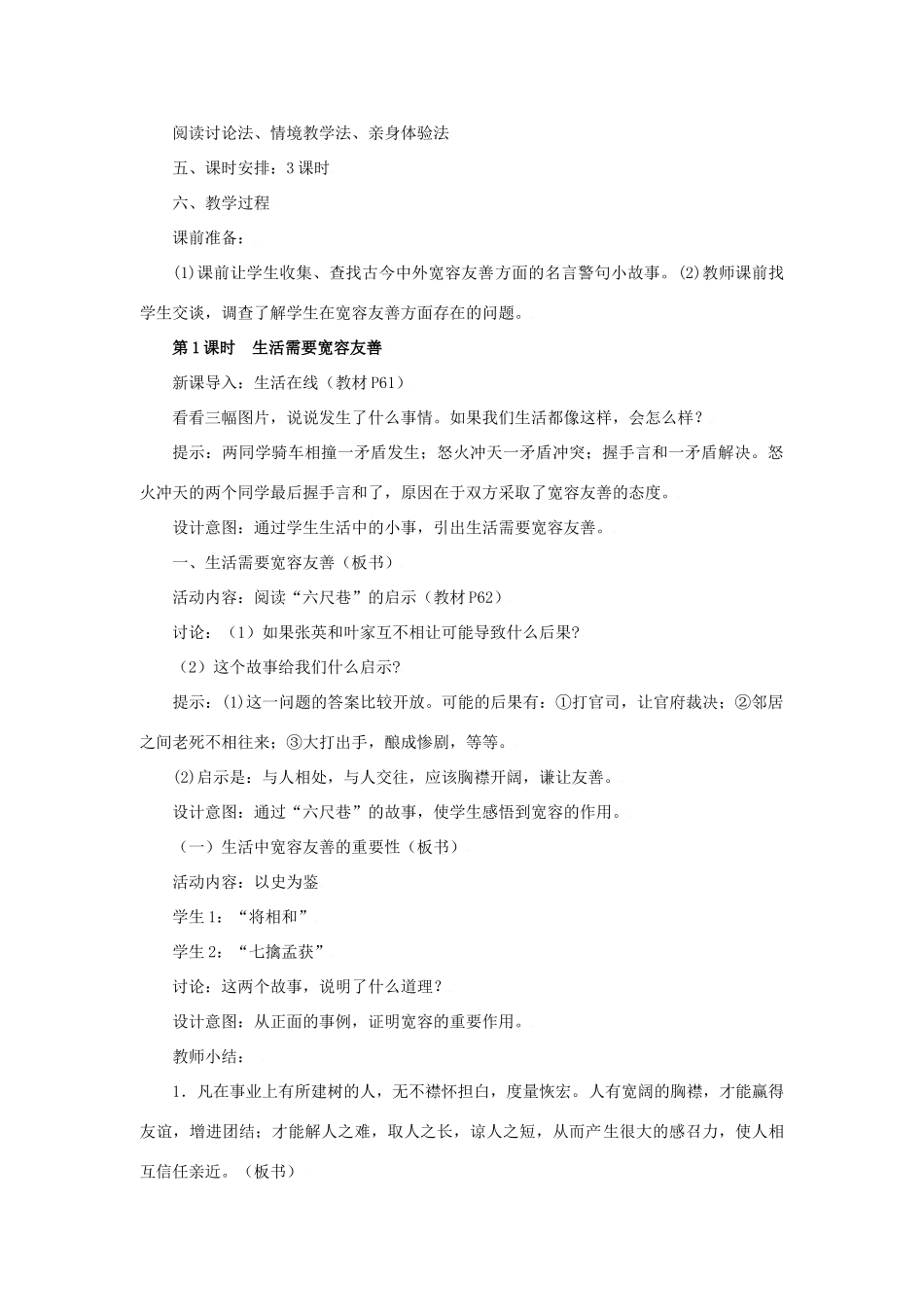 阅读讨论法、情境教学法、亲身体验法

五、课时安排：3课时

六、教学过程

课前准备：

(1)课前让学生收集、查找古今中外宽容友善方面的名言警句小故事。(2)教师课前找学生交谈，调查了解学生在宽容友善方面存在的问题。

第1课时　生活需要宽容友善

新课导入：生活在线（教材P61）

看看三幅图片，说说发生了什么事情。如果我们生活都像这样，会怎么样？

提示：两同学骑车相撞一矛盾发生；怒火冲天一矛盾冲突；握手言和一矛盾解决。怒火冲天的两个同学最后握手言和了，原因在于双方采取了宽容友善的态度。

设计意图：通过学生生活中的小事，引出生活需要宽容友善。

一、生活需要宽容友善（板书）

活动内容：阅读“六尺巷”的启示（教材P62）

讨论：（1）如果张英和叶家互不相让可能导致什么后果?

（2）这个故事给我们什么启示?

提示：(1)这一问题的答案比较开放。可能的后果有：①打官司，让官府裁决；②邻居之间老死不相往来；③大打出手，酿成惨剧，等等。

(2)启示是：与人相处，与人交往，应该胸襟开阔，谦让友善。

设计意图：通过“六尺巷”的故事，使学生感悟到宽容的作用。

（一）生活中宽容友善的重要性（板书）

活动内容：以史为鉴

学生1：“将相和”

学生2：“七擒孟获”

讨论：这两个故事，说明了什么道理？

设计意图：从正面的事例，证明宽容的重要作用。

教师小结：

1．凡在事业上有所建树的人，无不襟怀担白，度量恢宏。人有宽阔的胸襟，才能赢得友谊，增进团结；才能解人之难，取人之长，谅人之短，从而产生很大的感召力，使人相互信任亲近。（板书）